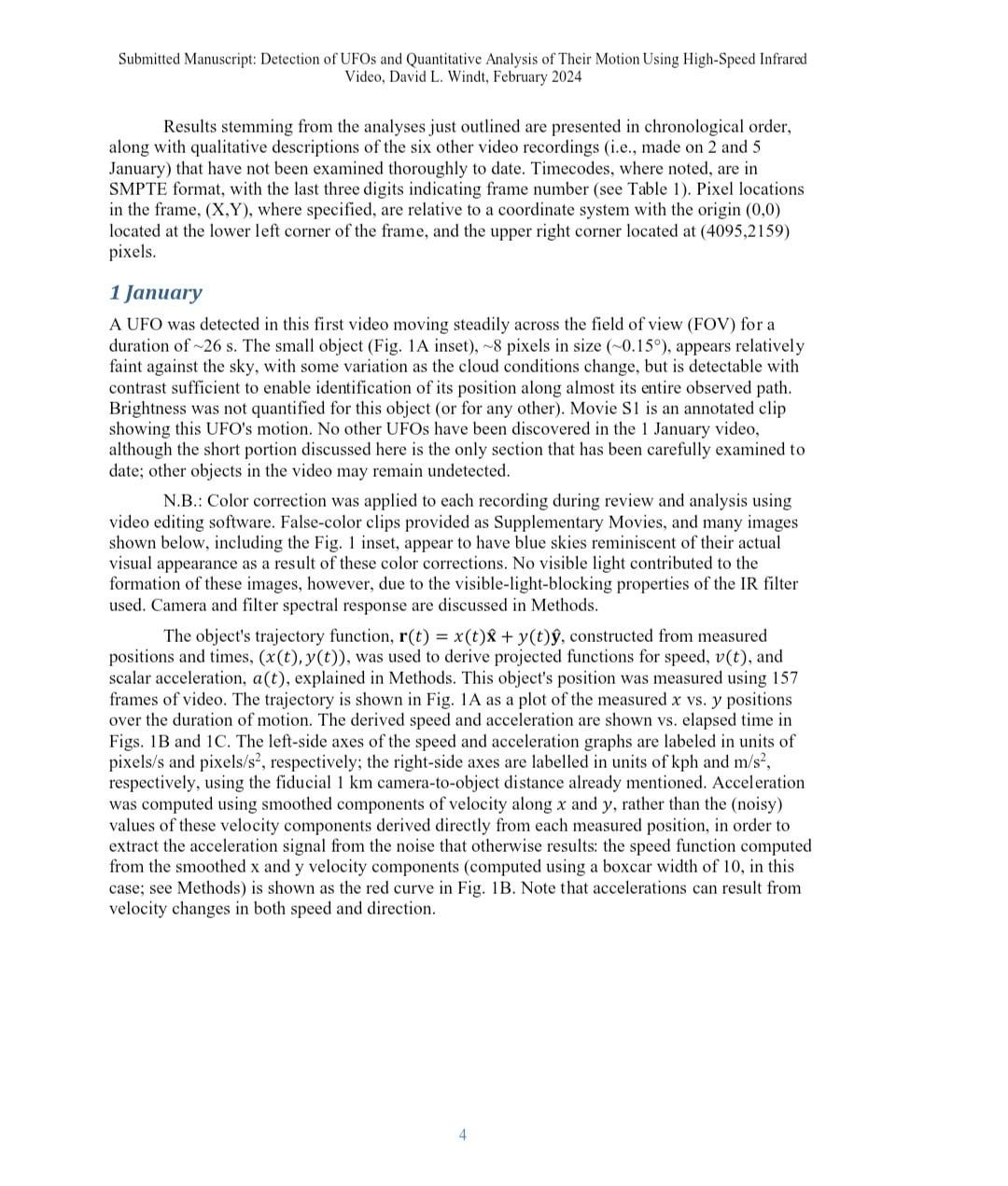 Submitted Manuscript: Detection of UFOs and Quantitative Analysis of Their Motion Using High-Speed Infrared Video, David L. Windt, February 2024

Results stemming from the analyses just outlined are presented in chronological order, along with qualitative descriptions of the six other video recordings (i.e., made on 2 and 5 January) that have not been examined thoroughly to date. Timecodes, where noted, are in SMPTE format, with the last three digits indicating frame number (see Table 1). Pixel locations in the frame, (X,Y), where specified, are relative to a coordinate system with the origin (0,0) located at the lower left corner of the frame, and the upper right corner located at (4095,2159) pixels.

1 January

A UFO was detected in this first video moving steadily across the field of view (FOV) for a duration of ~26 s. The small object (Fig. 1A inset), ~8 pixels in size (~0.15°), appears relatively faint against the sky, with some variation as the cloud conditions change, but is detectable with contrast sufficient to enable identification of its position along almost its entire observed path. Brightness was not quantified for this object (or for any other). Movie S1 is an annotated clip showing this UFO's motion. No other UFOs have been discovered in the 1 January video, although the short portion discussed here is the only section that has been carefully examined to date; other objects in the video may remain undetected.

N.B.: Color correction was applied to each recording during review and analysis using video editing software. False-color clips provided as Supplementary Movies, and many images shown below, including the Fig. 1 inset, appear to have blue skies reminiscent of their actual visual appearance as a result of these color corrections. No visible light contributed to the formation of these images, however, due to the visible-light-blocking properties of the IR filter used. Camera and filter spectral response are discussed in Methods.

The object's trajectory function, $\mathbf{r}(t) = x(t)\hat{\mathbf{x}} + y(t)\hat{\mathbf{y}}$, constructed from measured positions and times, $(x(t), y(t))$, was used to derive projected functions for speed, $v(t)$, and scalar acceleration, $a(t)$, explained in Methods. This object's position was measured using 157 frames of video. The trajectory is shown in Fig. 1A as a plot of the measured $x$ vs. $y$ positions over the duration of motion. The derived speed and acceleration are shown vs. elapsed time in Figs. 1B and 1C. The left-side axes of the speed and acceleration graphs are labeled in units of pixels/s and pixels/s$^2$, respectively; the right-side axes are labelled in units of kph and m/s$^2$, respectively, using the fiducial 1 km camera-to-object distance already mentioned. Acceleration was computed using smoothed components of velocity along $x$ and $y$, rather than the (noisy) values of these velocity components derived directly from each measured position, in order to extract the acceleration signal from the noise that otherwise results: the speed function computed from the smoothed x and y velocity components (computed using a boxcar width of 10, in this case; see Methods) is shown as the red curve in Fig. 1B. Note that accelerations can result from velocity changes in both speed and direction.

4